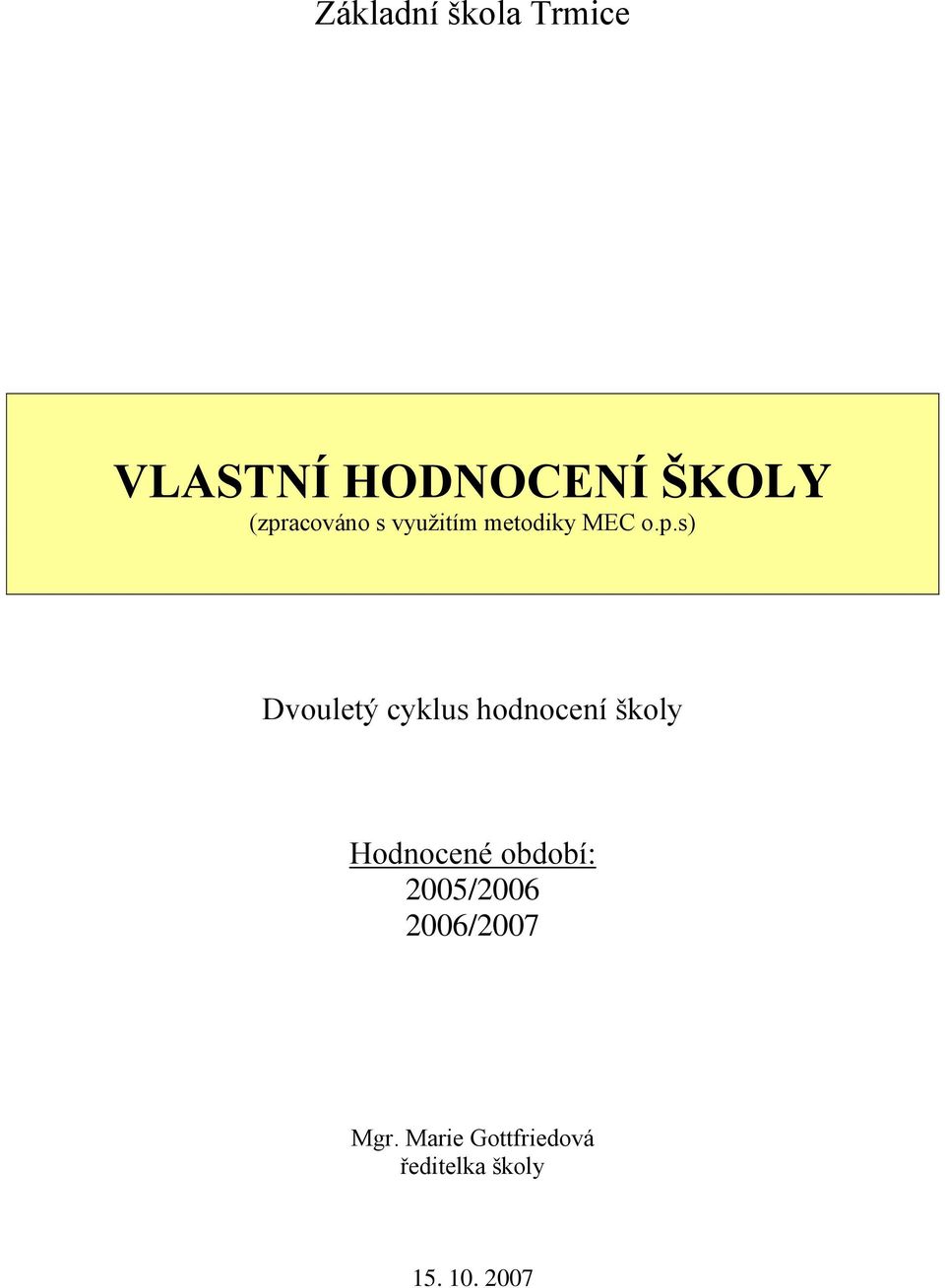 Základní škola Trmice

VLASTNÍ HODNOCENÍ ŠKOLY
(zpracováno s využitím metodiky MEC o.p.s)

Dvouletý cyklus hodnocení školy

Hodnocené období:
2005/2006
2006/2007

Mgr. Marie Gottfriedová
ředitelka školy

15. 10. 2007